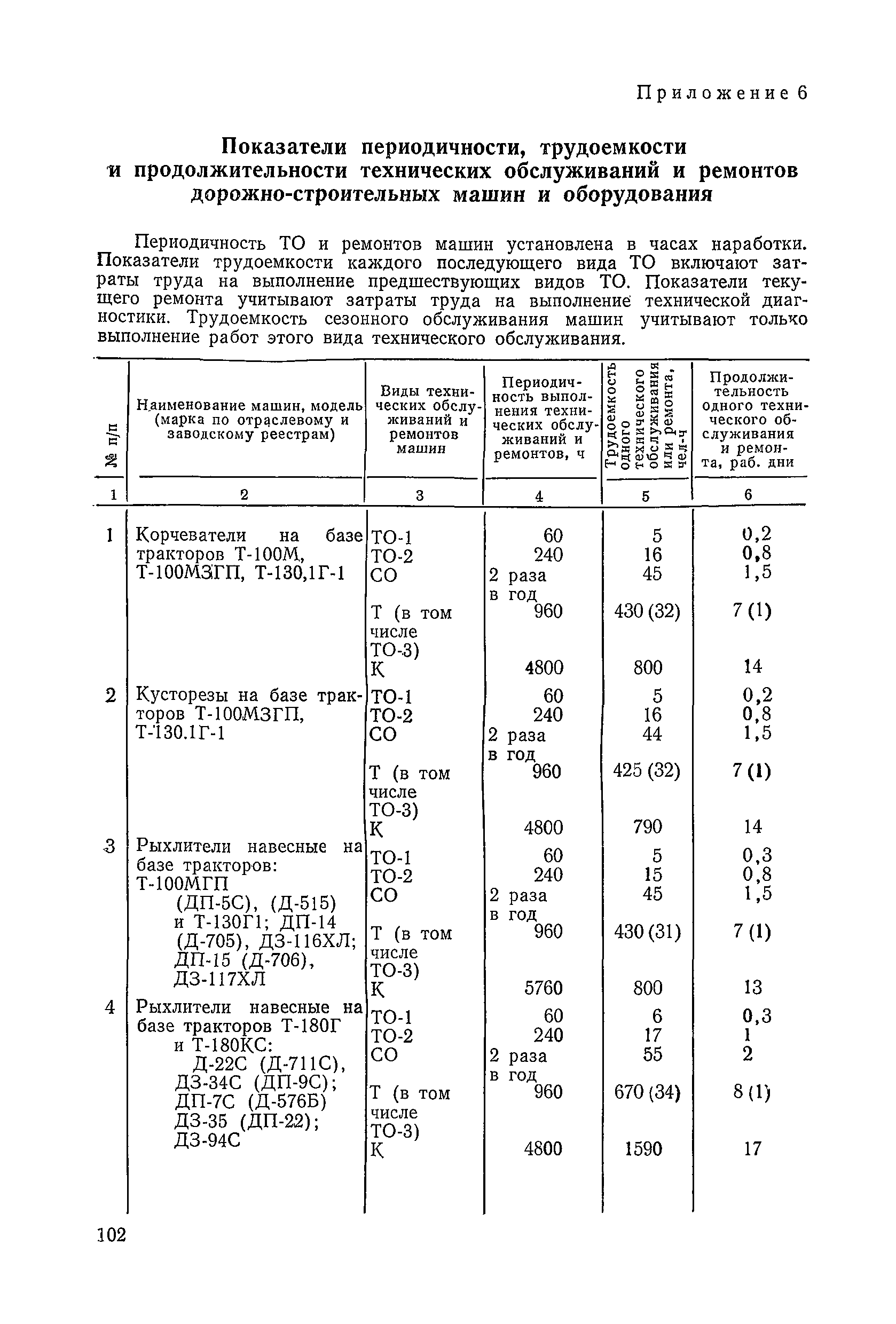 Приложение 6

Показатели периодичности, трудоемкости и продолжительности технических обслуживаний и ремонтов дорожно-строительных машин и оборудования

Периодичность ТО и ремонтов машин установлена в часах наработки. Показатели трудоемкости каждого последующего вида ТО включают затраты труда на выполнение предшествующих видов ТО. Показатели текущего ремонта учитывают затраты труда на выполнение технической диагностики. Трудоемкость сезонного обслуживания машин учитывают только выполнение работ этого вида технического обслуживания.

| № п/п | Наименование машин, модель (марка по отраслевому и заводскому реестрам) | Виды технических обслуживаний и ремонтов машин | Периодичность выполнения технических обслуживаний и ремонтов, ч | Трудоемкость одного технического обслуживания или ремонта, чел-ч | Продолжительность одного технического обслуживания и ремонта, раб. дни |
|---|---|---|---|---|---|
| 1 | 2 | 3 | 4 | 5 | 6 |
| 1 | Корчеватели на базе тракторов Т-100М, Т-100МЗГП, Т-130,1Г-1 | ТО-1 | 60 | 5 | 0,2 |
| | | ТО-2 | 240 | 16 | 0,8 |
| | | СО | 2 раза в год | 45 | 1,5 |
| | | Т (в том числе ТО-3) | 960 | 430 (32) | 7 (1) |
| | | К | 4800 | 800 | 14 |
| 2 | Кусторезы на базе тракторов Т-100МЗГП, Т-130.1Г-1 | ТО-1 | 60 | 5 | 0,2 |
| | | ТО-2 | 240 | 16 | 0,8 |
| | | СО | 2 раза в год | 44 | 1,5 |
| | | Т (в том числе ТО-3) | 960 | 425 (32) | 7 (1) |
| | | К | 4800 | 790 | 14 |
| 3 | Рыхлители навесные на базе тракторов: Т-100МГП (ДП-5С), (Д-515) и Т-130Г1; ДП-14 (Д-705), ДЗ-116ХЛ; ДП-15 (Д-706), ДЗ-117ХЛ | ТО-1 | 60 | 5 | 0,3 |
| | | ТО-2 | 240 | 15 | 0,8 |
| | | СО | 2 раза в год | 45 | 1,5 |
| | | Т (в том числе ТО-3) | 960 | 430 (31) | 7 (1) |
| | | К | 5760 | 800 | 13 |
| 4 | Рыхлители навесные на базе тракторов Т-180Г и Т-180КС: Д-22С (Д-711С), ДЗ-34С (ДП-9С); ДП-7С (Д-576Б) ДЗ-35 (ДП-22); ДЗ-94С | ТО-1 | 60 | 6 | 0,3 |
| | | ТО-2 | 240 | 17 | 1 |
| | | СО | 2 раза в год | 55 | 2 |
| | | Т (в том числе ТО-3) | 960 | 670 (34) | 8 (1) |
| | | К | 4800 | 1590 | 17 |

102